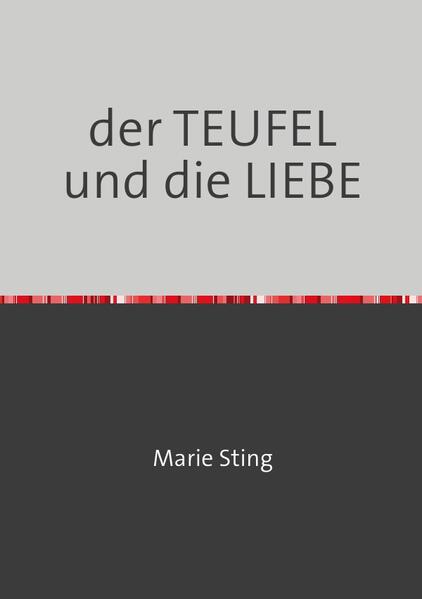 der TEUFEL
und die LIEBE

Marie Sting